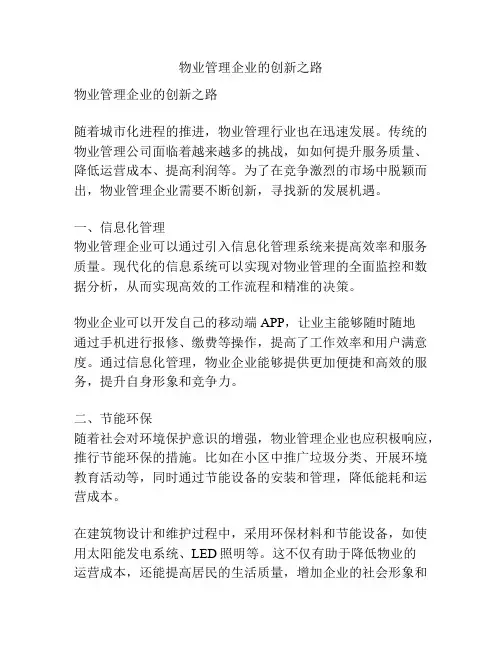 物业管理企业的创新之路

物业管理企业的创新之路

随着城市化进程的推进，物业管理行业也在迅速发展。传统的物业管理公司面临着越来越多的挑战，如如何提升服务质量、降低运营成本、提高利润等。为了在竞争激烈的市场中脱颖而出，物业管理企业需要不断创新，寻找新的发展机遇。

一、信息化管理
物业管理企业可以通过引入信息化管理系统来提高效率和服务质量。现代化的信息系统可以实现对物业管理的全面监控和数据分析，从而实现高效的工作流程和精准的决策。

物业企业可以开发自己的移动端 APP，让业主能够随时随地通过手机进行报修、缴费等操作，提高了工作效率和用户满意度。通过信息化管理，物业企业能够提供更加便捷和高效的服务，提升自身形象和竞争力。

二、节能环保
随着社会对环境保护意识的增强，物业管理企业也应积极响应，推行节能环保的措施。比如在小区中推广垃圾分类、开展环境教育活动等，同时通过节能设备的安装和管理，降低能耗和运营成本。

在建筑物设计和维护过程中，采用环保材料和节能设备，如使用太阳能发电系统、LED 照明等。这不仅有助于降低物业的运营成本，还能提高居民的生活质量，增加企业的社会形象和